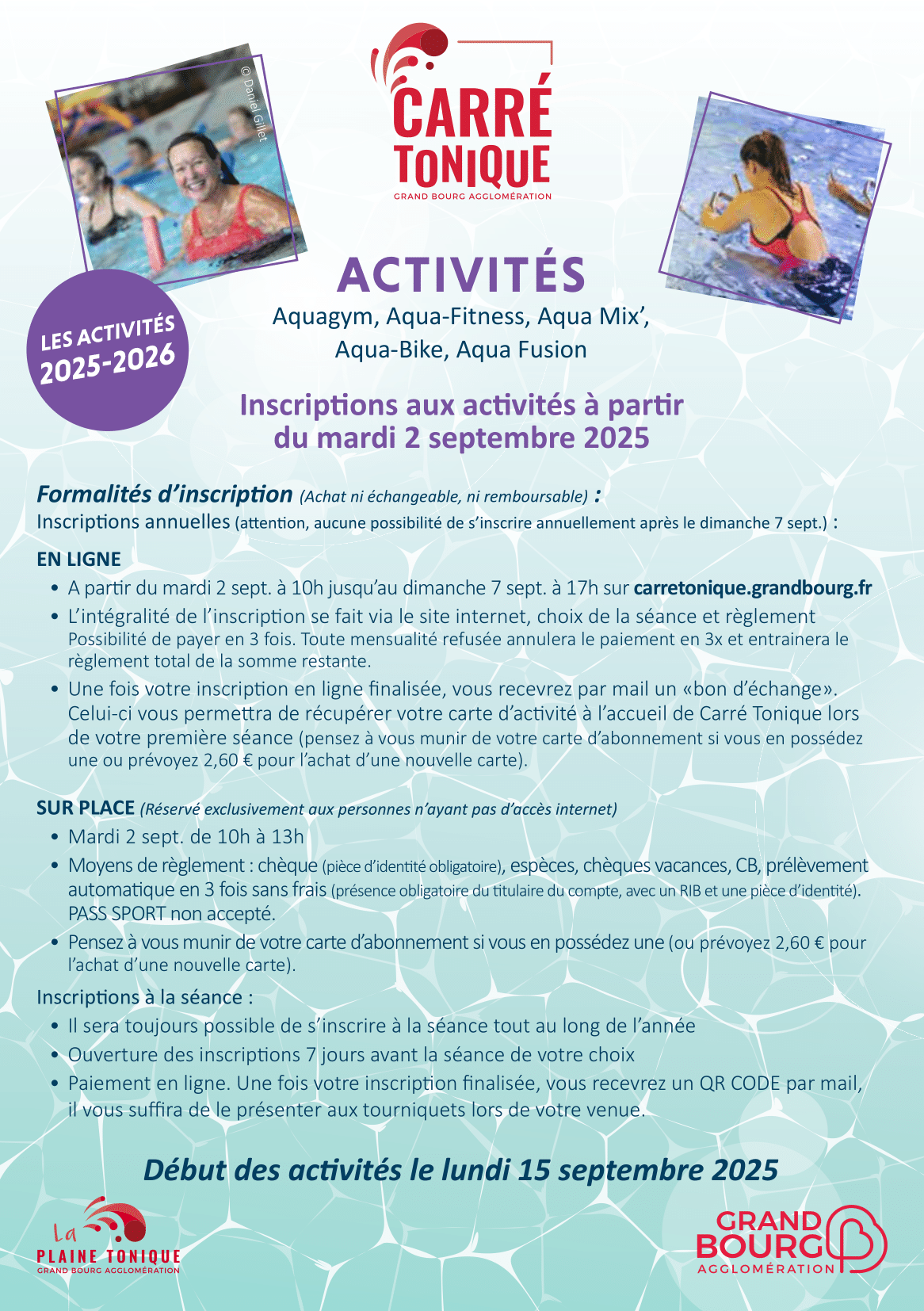 © Daniel Gillet

CARRÉ TONIQUE
GRAND BOURG AGGLOMÉRATION

LES ACTIVITÉS 2025-2026

ACTIVITÉS
Aquagym, Aqua-Fitness, Aqua Mix', Aqua-Bike, Aqua Fusion

Inscriptions aux activités à partir du mardi 2 septembre 2025

Formalités d'inscription (Achat ni échangeable, ni remboursable) :
Inscriptions annuelles (attention, aucune possibilité de s'inscrire annuellement après le dimanche 7 sept.) :

EN LIGNE
• A partir du mardi 2 sept. à 10h jusqu'au dimanche 7 sept. à 17h sur carretonique.grandbourg.fr
• L'intégralité de l'inscription se fait via le site internet, choix de la séance et règlement Possibilité de payer en 3 fois. Toute mensualité refusée annulera le paiement en 3x et entrainera le règlement total de la somme restante.
• Une fois votre inscription en ligne finalisée, vous recevrez par mail un «bon d'échange». Celui-ci vous permettra de récupérer votre carte d'activité à l'accueil de Carré Tonique lors de votre première séance (pensez à vous munir de votre carte d'abonnement si vous en possédez une ou prévoyez 2,60 € pour l'achat d'une nouvelle carte).

SUR PLACE (Réservé exclusivement aux personnes n'ayant pas d'accès internet)
• Mardi 2 sept. de 10h à 13h
• Moyens de règlement : chèque (pièce d'identité obligatoire), espèces, chèques vacances, CB, prélèvement automatique en 3 fois sans frais (présence obligatoire du titulaire du compte, avec un RIB et une pièce d'identité). PASS SPORT non accepté.
• Pensez à vous munir de votre carte d'abonnement si vous en possédez une (ou prévoyez 2,60 € pour l'achat d'une nouvelle carte).

Inscriptions à la séance :
• Il sera toujours possible de s'inscrire à la séance tout au long de l'année
• Ouverture des inscriptions 7 jours avant la séance de votre choix
• Paiement en ligne. Une fois votre inscription finalisée, vous recevrez un QR CODE par mail, il vous suffira de le présenter aux tourniquets lors de votre venue.

Début des activités le lundi 15 septembre 2025

La PLAINE TONIQUE
GRAND BOURG AGGLOMÉRATION

GRAND BOURG
AGGLOMÉRATION